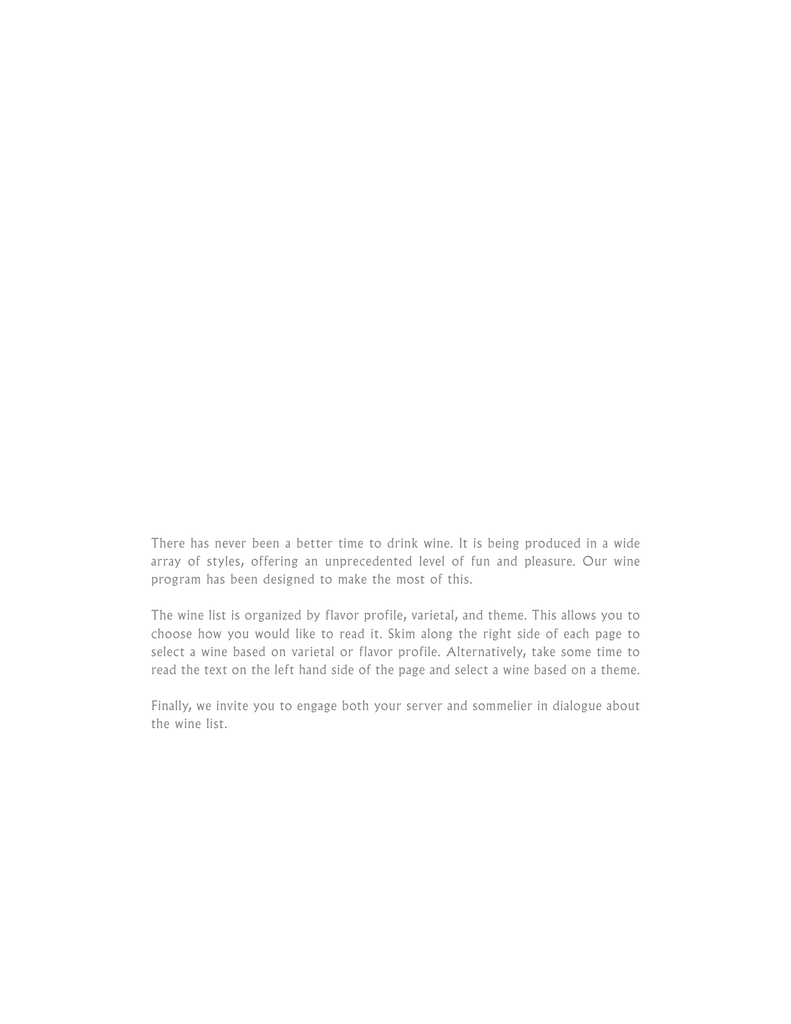 There has never been a better time to drink wine. It is being produced in a wide array of styles, offering an unprecedented level of fun and pleasure. Our wine program has been designed to make the most of this.

The wine list is organized by flavor profile, varietal, and theme. This allows you to choose how you would like to read it. Skim along the right side of each page to select a wine based on varietal or flavor profile. Alternatively, take some time to read the text on the left hand side of the page and select a wine based on a theme.

Finally, we invite you to engage both your server and sommelier in dialogue about the wine list.